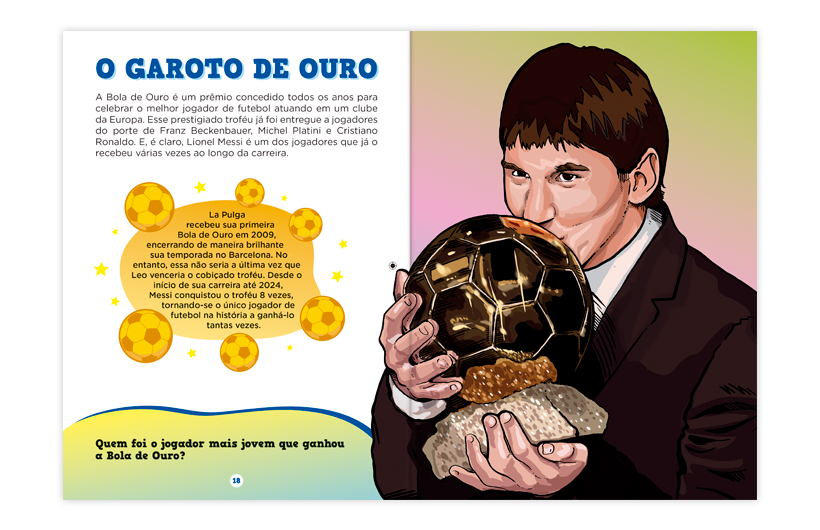 O GAROTO DE OURO

A Bola de Ouro é um prêmio concedido todos os anos para celebrar o melhor jogador de futebol atuando em um clube da Europa. Esse prestigiado troféu já foi entregue a jogadores do porte de Franz Beckenbauer, Michel Platini e Cristiano Ronaldo. E, é claro, Lionel Messi é um dos jogadores que já o recebeu várias vezes ao longo da carreira.

La Pulga recebeu sua primeira Bola de Ouro em 2009, encerrando de maneira brilhante sua temporada no Barcelona. No entanto, essa não seria a última vez que Leo venceria o cobiçado troféu. Desde o início de sua carreira até 2024, Messi conquistou o troféu 8 vezes, tornando-se o único jogador de futebol na história a ganhá-lo tantas vezes.

Quem foi o jogador mais jovem que ganhou a Bola de Ouro?

18